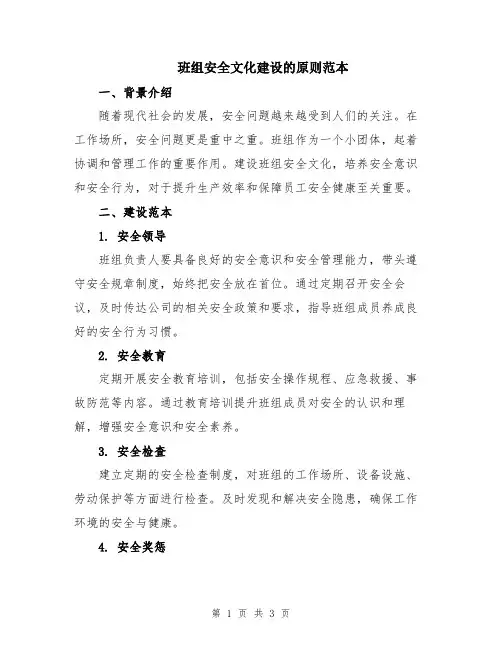 班组安全文化建设的原则范本

一、背景介绍

随着现代社会的发展，安全问题越来越受到人们的关注。在工作场所，安全问题更是重中之重。班组作为一个小团体，起着协调和管理工作的重要作用。建设班组安全文化，培养安全意识和安全行为，对于提升生产效率和保障员工安全健康至关重要。

二、建设范本

1. 安全领导

班组负责人要具备良好的安全意识和安全管理能力，带头遵守安全规章制度，始终把安全放在首位。通过定期召开安全会议，及时传达公司的相关安全政策和要求，指导班组成员养成良好的安全行为习惯。

2. 安全教育

定期开展安全教育培训，包括安全操作规程、应急救援、事故防范等内容。通过教育培训提升班组成员对安全的认识和理解，增强安全意识和安全素养。

3. 安全检查

建立定期的安全检查制度，对班组的工作场所、设备设施、劳动保护等方面进行检查。及时发现和解决安全隐患，确保工作环境的安全与健康。

4. 安全奖惩

第 1 页 共 3 页